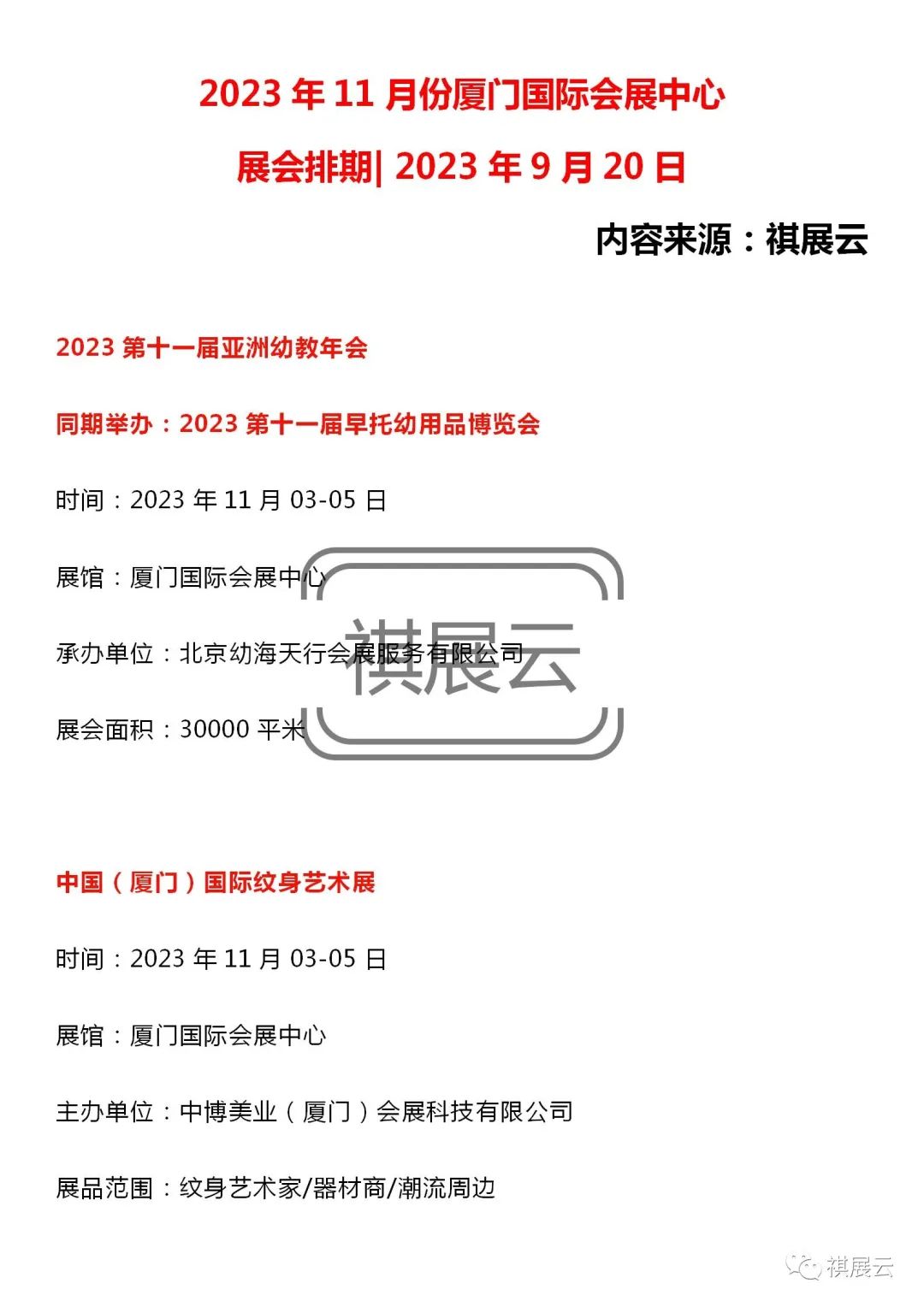 2023 年 11 月份厦门国际会展中心

展会排期| 2023 年 9 月 20 日

内容来源：祺展云

2023 第十一届亚洲幼教年会

同期举办：2023 第十一届早托幼用品博览会

时间：2023 年 11 月 03-05 日

展馆：厦门国际会展中心

承办单位：北京幼海天行会展服务有限公司

展会面积：30000 平米

祺展云

中国（厦门）国际纹身艺术展

时间：2023 年 11 月 03-05 日

展馆：厦门国际会展中心

主办单位：中博美业（厦门）会展科技有限公司

展品范围：纹身艺术家/器材商/潮流周边

祺展云